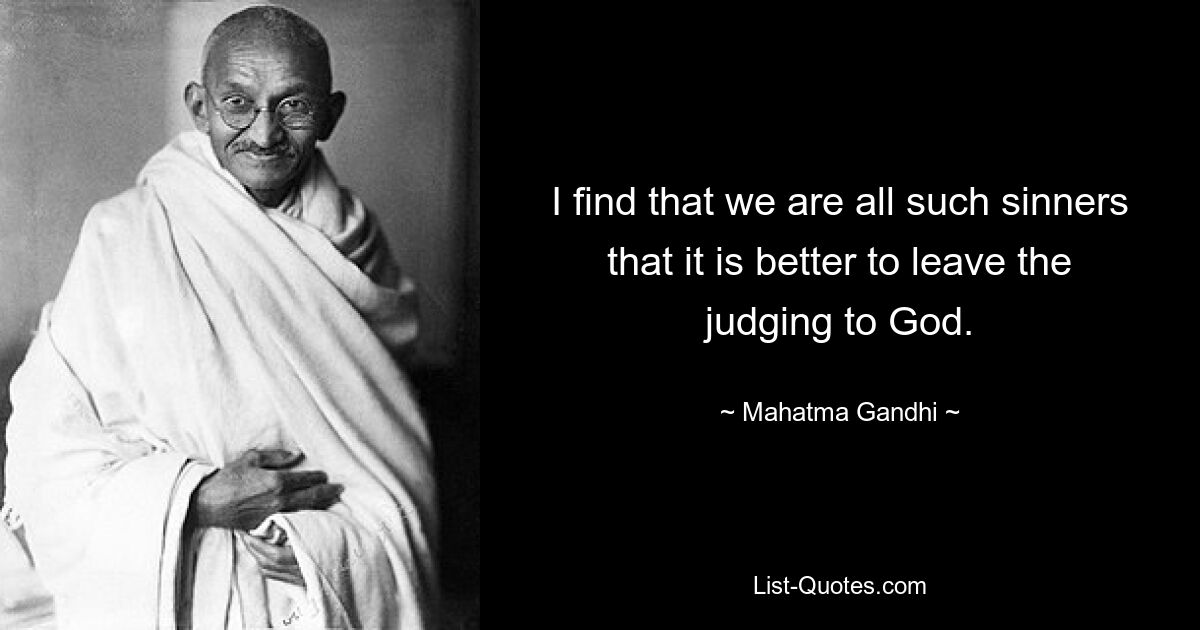 I find that we are all such sinners that it is better to leave the judging to God.

~ Mahatma Gandhi ~

List-Quotes.com